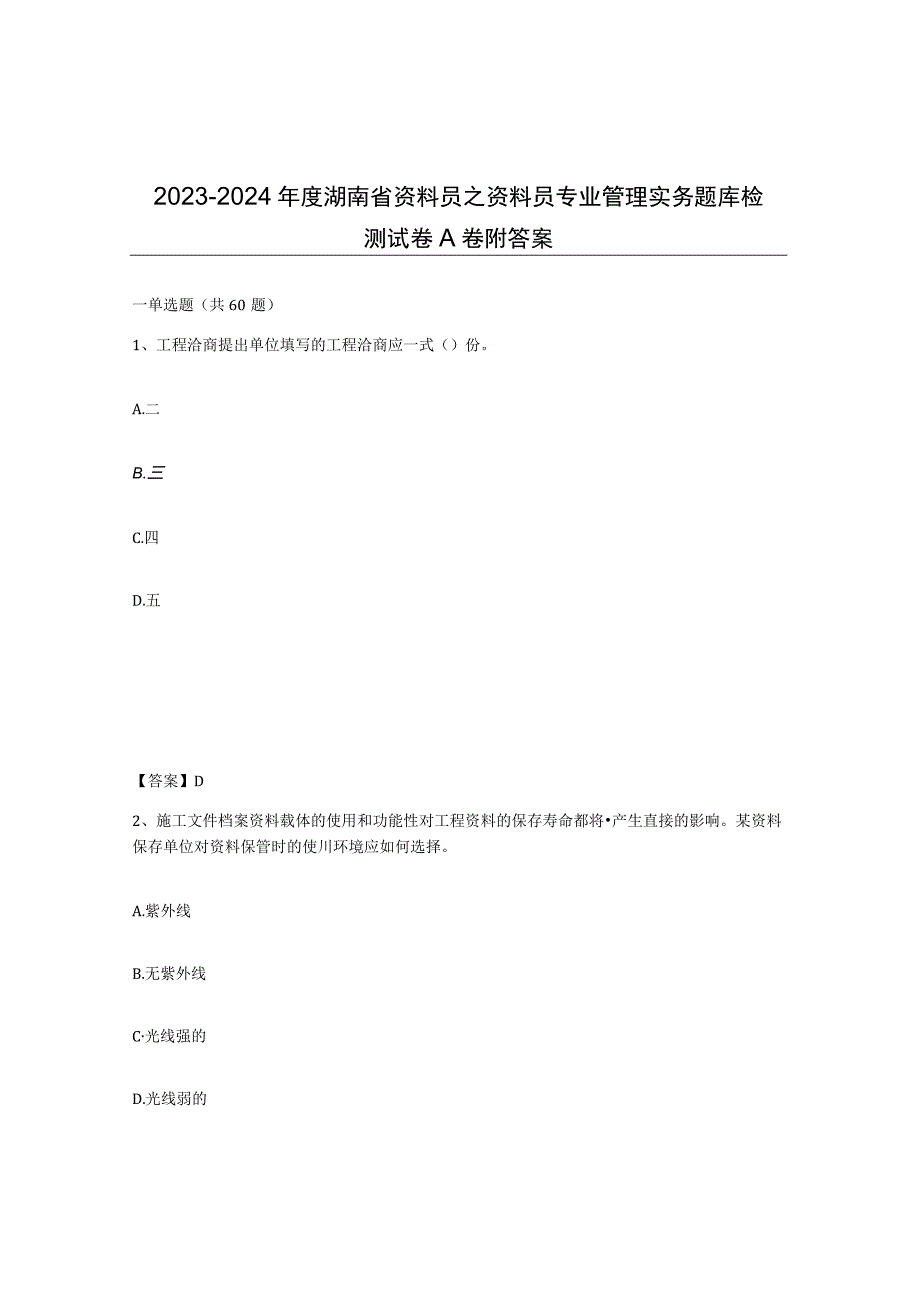 2023-2024年度湖南省资料员之资料员专业管理实务题库检测试卷A卷附答案

一单选题（共60题）

1、工程洽商提出单位填写的工程洽商应一式（）份。

A.二

B.三

C.四

D.五

【答案】D

2、施工文件档案资料载体的使用和功能性对工程资料的保存寿命都将•产生直接的影响。某资料保存单位对资料保管时的使川环境应如何选择。

A.紫外线

B.无紫外线

C·光线强的

D.光线弱的